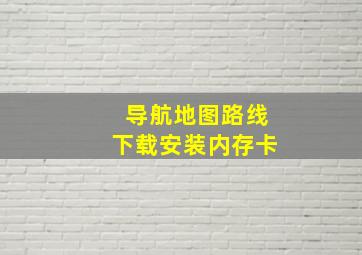 导航地图路线
下载安装内存卡